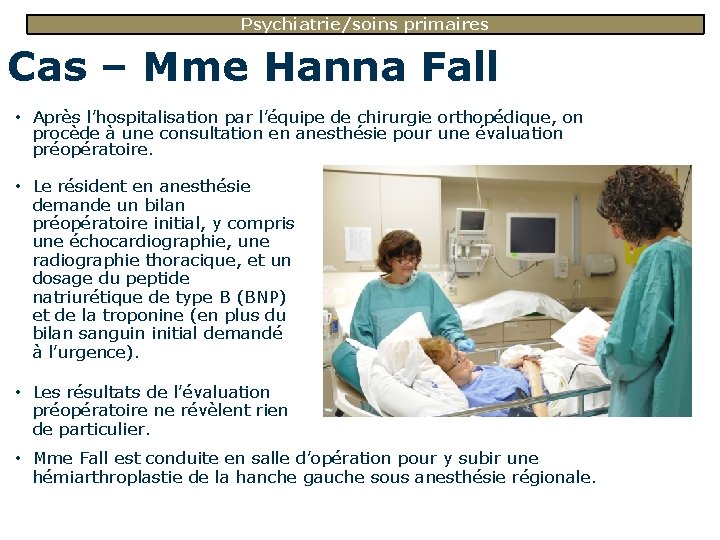 Psychiatrie/soins primaires

Cas – Mme Hanna Fall

• Après l'hospitalisation par l'équipe de chirurgie orthopédique, on procède à une consultation en anesthésie pour une évaluation préopératoire.

• Le résident en anesthésie demande un bilan préopératoire initial, y compris une échocardiographie, une radiographie thoracique, et un dosage du peptide natriurétique de type B (BNP) et de la troponine (en plus du bilan sanguin initial demandé à l'urgence).

• Les résultats de l'évaluation préopératoire ne révèlent rien de particulier.

• Mme Fall est conduite en salle d'opération pour y subir une hémiarthroplastie de la hanche gauche sous anesthésie régionale.